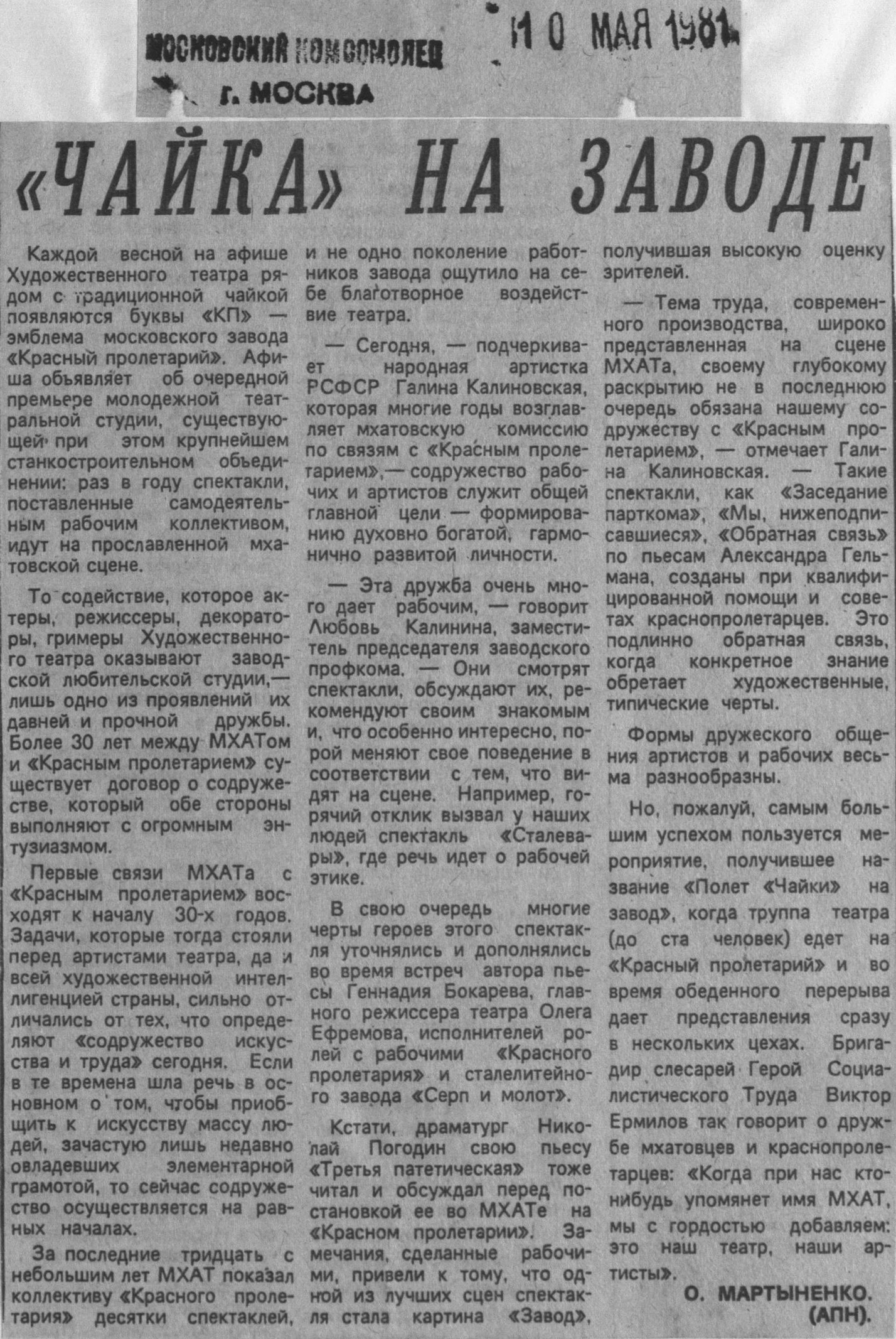 МОСКОВСКИЙ КОМСОМОЛЕЦ
г. МОСКВА

10 МАЯ 1981

«ЧАЙКА» НА ЗАВОДЕ

Каждой весной на афише Художественного театра рядом с традиционной чайкой появляются буквы «КП» — эмблема московского завода «Красный пролетарий». Афиша объявляет об очередной премьере молодежной театральной студии, существующей при этом крупнейшем станкостроительном объединении: раз в году спектакли, поставленные самодеятельным рабочим коллективом, идут на прославленной мхатовской сцене.

То содействие, которое актеры, режиссеры, декораторы, гримеры Художественного театра оказывают заводской любительской студии,— лишь одно из проявлений их давней и прочной дружбы. Более 30 лет между МХАТом и «Красным пролетарием» существует договор о содружестве, который обе стороны выполняют с огромным энтузиазмом.

Первые связи МХАТа с «Красным пролетарием» восходят к началу 30-х годов. Задачи, которые тогда стояли перед артистами театра, да и всей художественной интеллигенцией страны, сильно отличались от тех, что определяют «содружество искусства и труда» сегодня. Если в те времена шла речь в основном о том, чтобы приобщить к искусству массу людей, зачастую лишь недавно овладевших элементарной грамотой, то сейчас содружество осуществляется на равных началах.

За последние тридцать с небольшим лет МХАТ показал коллективу «Красного пролетария» десятки спектаклей, и не одно поколение работников завода ощутило на себе благотворное воздействие театра.

— Сегодня, — подчеркивает народная артистка РСФСР Галина Калиновская, которая многие годы возглавляет мхатовскую комиссию по связям с «Красным пролетарием»,— содружество рабочих и артистов служит общей главной цели — формированию духовно богатой, гармонично развитой личности.

— Эта дружба очень много дает рабочим, — говорит Любовь Калинина, заместитель председателя заводского профкома. — Они смотрят спектакли, обсуждают их, рекомендуют своим знакомым и, что особенно интересно, порой меняют свое поведение в соответствии с тем, что видят на сцене. Например, горячий отклик вызвал у наших людей спектакль «Сталевары», где речь идет о рабочей этике.

В свою очередь многие черты героев этого спектакля уточнялись и дополнялись во время встреч автора пьесы Геннадия Бокарева, главного режиссера театра Олега Ефремова, исполнителей ролей с рабочими «Красного пролетария» и сталелитейного завода «Серп и молот».

Кстати, драматург Николай Погодин свою пьесу «Третья патетическая» тоже читал и обсуждал перед постановкой ее во МХАТе на «Красном пролетарии». Замечания, сделанные рабочими, привели к тому, что одной из лучших сцен спектакля стала картина «Завод», получившая высокую оценку зрителей.

— Тема труда, современного производства, широко представленная на сцене МХАТа, своему глубокому раскрытию не в последнюю очередь обязана нашему содружеству с «Красным пролетарием», — отмечает Галина Калиновская. — Такие спектакли, как «Заседание парткома», «Мы, нижеподписавшиеся», «Обратная связь» по пьесам Александра Гельмана, созданы при квалифицированной помощи и советах краснопролетарцев. Это подлинно обратная связь, когда конкретное знание обретает художественные, типические черты.

Формы дружеского общения артистов и рабочих весьма разнообразны.

Но, пожалуй, самым большим успехом пользуется мероприятие, получившее название «Полет «Чайки» на завод», когда труппа театра (до ста человек) едет на «Красный пролетарий» и во время обеденного перерыва дает представления сразу в нескольких цехах. Бригадир слесарей Герой Социалистического Труда Виктор Ермилов так говорит о дружбе мхатовцев и краснопролетарцев: «Когда при нас кто-нибудь упомянет имя МХАТ, мы с гордостью добавляем: это наш театр, наши артисты».

О. МАРТЫНЕНКО. (АПН).